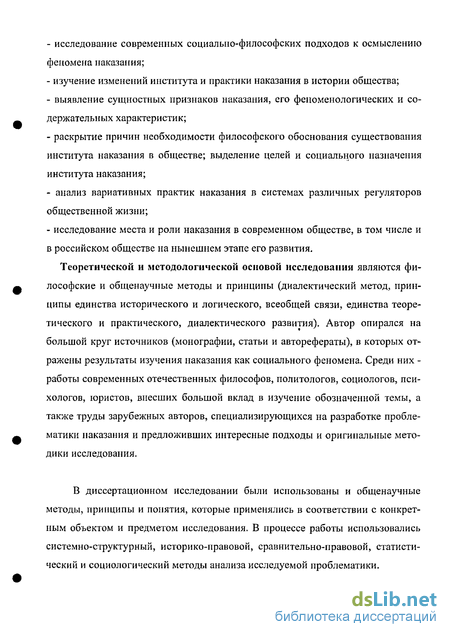 - исследование современных социально-философских подходов к осмыслению феномена наказания;
- изучение изменений института и практики наказания в истории общества;
- выявление сущностных признаков наказания, его феноменологических и содержательных характеристик;
- раскрытие причин необходимости философского обоснования существования института наказания в обществе; выделение целей и социального назначения института наказания;
- анализ вариативных практик наказания в системах различных регуляторов общественной жизни;
- исследование места и роли наказания в современном обществе, в том числе и в российском обществе на нынешнем этапе его развития.

Теоретической и методологической основой исследования являются философские и общенаучные методы и принципы (диалектический метод, принципы единства исторического и логического, всеобщей связи, единства теоретического и практического, диалектического развития). Автор опирался на большой круг источников (монографии, статьи и авторефераты), в которых отражены результаты изучения наказания как социального феномена. Среди них - работы современных отечественных философов, политологов, социологов, психологов, юристов, внесших большой вклад в изучение обозначенной темы, а также труды зарубежных авторов, специализирующихся на разработке проблематики наказания и предложивших интересные подходы и оригинальные методики исследования.

В диссертационном исследовании были использованы и общенаучные методы, принципы и понятия, которые применялись в соответствии с конкретным объектом и предметом исследования. В процессе работы использовались системно-структурный, историко-правовой, сравнительно-правовой, статистический и социологический методы анализа исследуемой проблематики.

dsLib.net
библиотека диссертаций